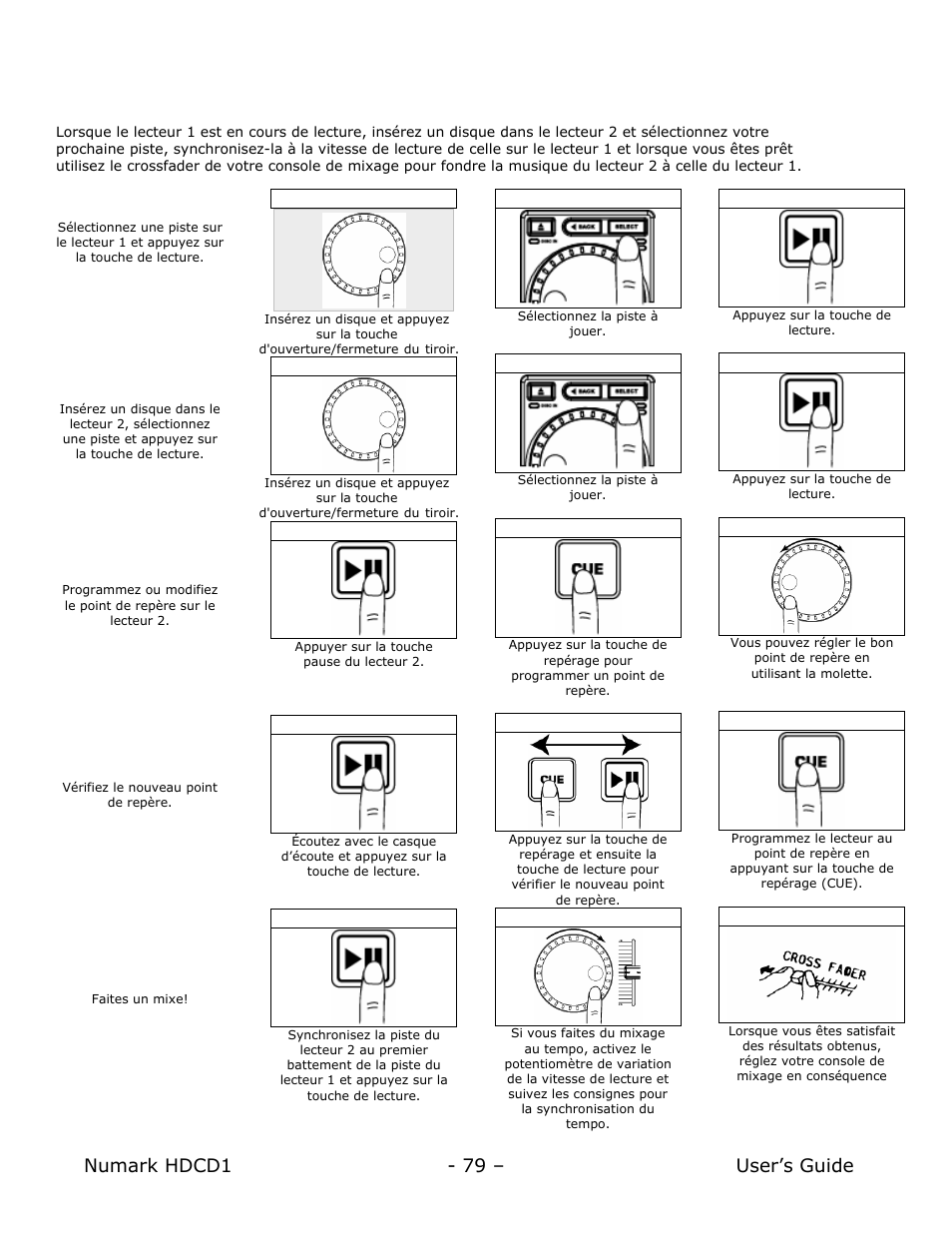 Lorsque le lecteur 1 est en cours de lecture, insérez un disque dans le lecteur 2 et sélectionnez votre prochaine piste, synchronisez-la à la vitesse de lecture de celle sur le lecteur 1 et lorsque vous êtes prêt utilisez le crossfader de votre console de mixage pour fondre la musique du lecteur 2 à celle du lecteur 1.

Sélectionnez une piste sur le lecteur 1 et appuyez sur la touche de lecture.

Insérez un disque et appuyez sur la touche d'ouverture/fermeture du tiroir.

BACK SELECT

Sélectionnez la piste à jouer.

Appuyez sur la touche de lecture.

Insérez un disque dans le lecteur 2, sélectionnez une piste et appuyez sur la touche de lecture.

Insérez un disque et appuyez sur la touche d'ouverture/fermeture du tiroir.

BACK SELECT

Sélectionnez la piste à jouer.

Appuyez sur la touche de lecture.

Programmez ou modifiez le point de repère sur le lecteur 2.

Appuyer sur la touche pause du lecteur 2.

CUE

Appuyez sur la touche de repérage pour programmer un point de repère.

Vous pouvez régler le bon point de repère en utilisant la molette.

Vérifiez le nouveau point de repère.

Écoutez avec le casque d'écoute et appuyez sur la touche de lecture.

CUE

Appuyez sur la touche de repérage et ensuite la touche de lecture pour vérifier le nouveau point de repère.

CUE

Programmez le lecteur au point de repère en appuyant sur la touche de repérage (CUE).

Faites un mixe!

Synchronisez la piste du lecteur 2 au premier battement de la piste du lecteur 1 et appuyez sur la touche de lecture.

Si vous faites du mixage au tempo, activez le potentiomètre de variation de la vitesse de lecture et suivez les consignes pour la synchronisation du tempo.

CROSS FADER

Lorsque vous êtes satisfait des résultats obtenus, réglez votre console de mixage en conséquence

Numark HDCD1 - 79 – User's Guide